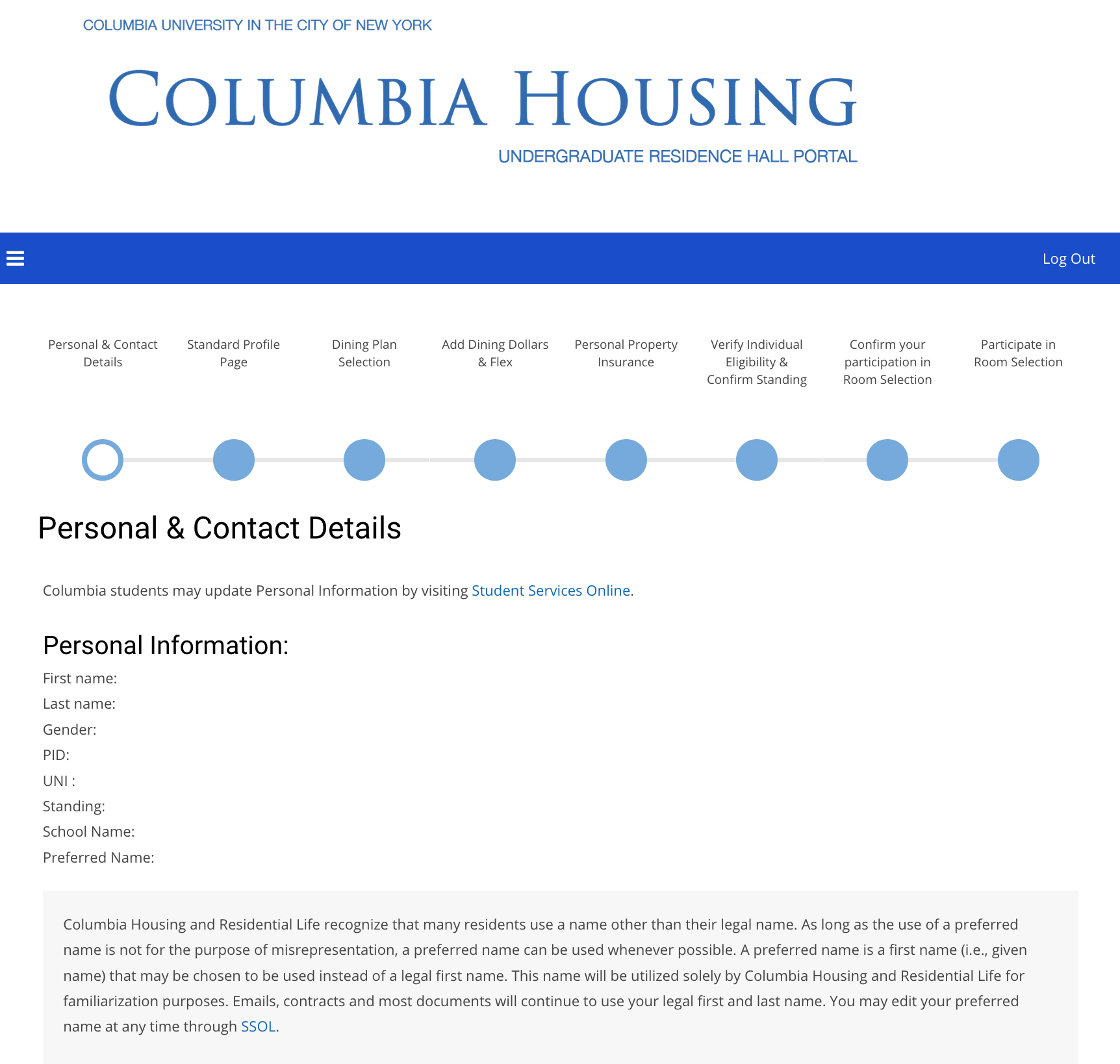 COLUMBIA UNIVERSITY IN THE CITY OF NEW YORK

COLUMBIA HOUSING

UNDERGRADUATE RESIDENCE HALL PORTAL

Log Out

Personal & Contact Details

Standard Profile Page

Dining Plan Selection

Add Dining Dollars & Flex

Personal Property Insurance

Verify Individual Eligibility & Confirm Standing

Confirm your participation in Room Selection

Participate in Room Selection

Personal & Contact Details

Columbia students may update Personal Information by visiting Student Services Online.

Personal Information:

First name:
Last name:
Gender:
PID:
UNI :
Standing:
School Name:
Preferred Name:

Columbia Housing and Residential Life recognize that many residents use a name other than their legal name. As long as the use of a preferred name is not for the purpose of misrepresentation, a preferred name can be used whenever possible. A preferred name is a first name (i.e., given name) that may be chosen to be used instead of a legal first name. This name will be utilized solely by Columbia Housing and Residential Life for familiarization purposes. Emails, contracts and most documents will continue to use your legal first and last name. You may edit your preferred name at any time through SSOL.